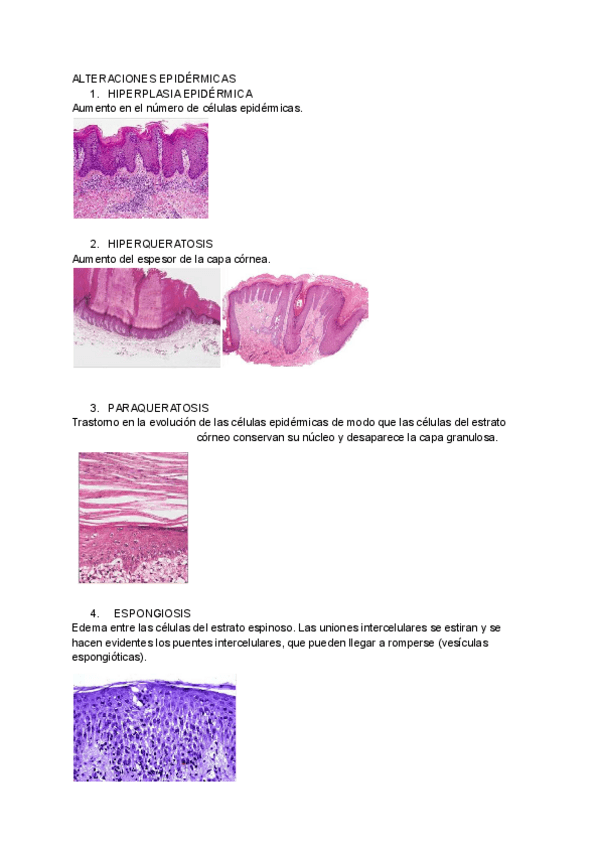 ALTERACIONES EPIDÉRMICAS
1. HIPERPLASIA EPIDÉRMICA
Aumento en el número de células epidérmicas.

2. HIPERQUERATOSIS
Aumento del espesor de la capa córnea.

3. PARAQUERATOSIS
Trastorno en la evolución de las células epidérmicas de modo que las células del estrato córneo conservan su núcleo y desaparece la capa granulosa.

4. ESPONGIOSIS
Edema entre las células del estrato espinoso. Las uniones intercelulares se estiran y se hacen evidentes los puentes intercelulares, que pueden llegar a romperse (vesículas espongióticas).